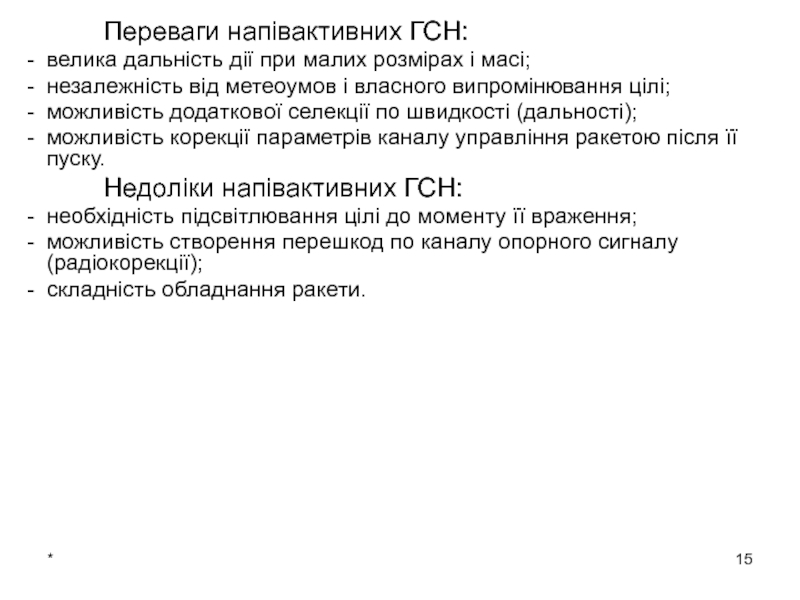 Переваги напівактивних ГСН:

- велика дальність дії при малих розмірах і масі;
- незалежність від метеоумов і власного випромінювання цілі;
- можливість додаткової селекції по швидкості (дальності);
- можливість корекції параметрів каналу управління ракетою після її пуску.

Недоліки напівактивних ГСН:

- необхідність підсвітлювання цілі до моменту її враження;
- можливість створення перешкод по каналу опорного сигналу (радіокорекції);
- складність обладнання ракети.

*

15